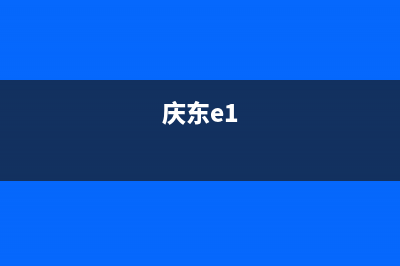 庆东e1